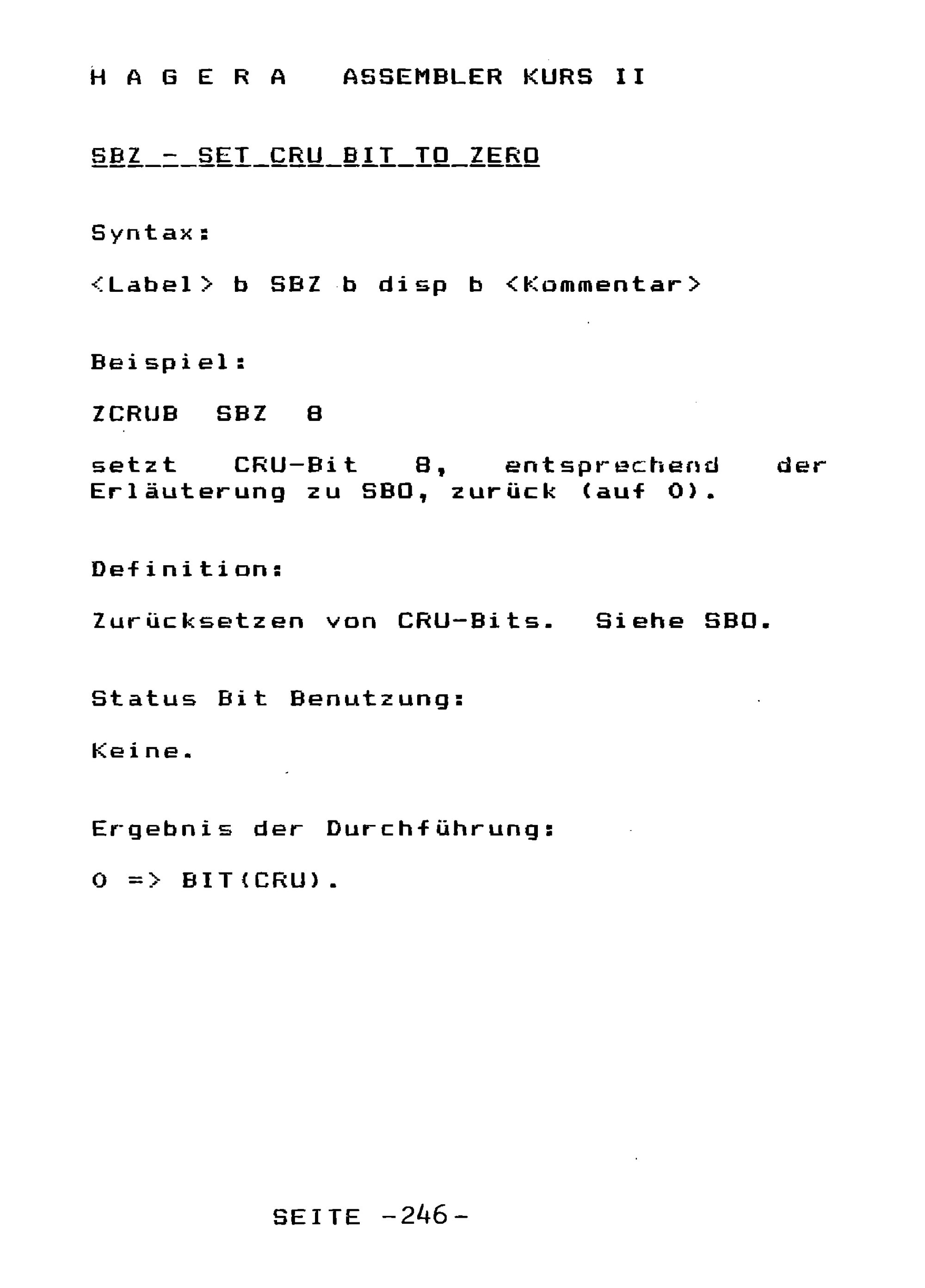 H A G E R A   ASSEMBLER KURS II

SBZ - SET CRU BIT TO ZERO

Syntax:

<Label> b SBZ b disp b <Kommentar>

Beispiel:

ZCRUB  SBZ  8

setzt CRU-Bit 8, entsprechend der Erläuterung zu SBO, zurück (auf 0).

Definition:

Zurücksetzen von CRU-Bits.  Siehe SBO.

Status Bit Benutzung:

Keine.

Ergebnis der Durchführung:

0 => BIT(CRU).

SEITE -246-